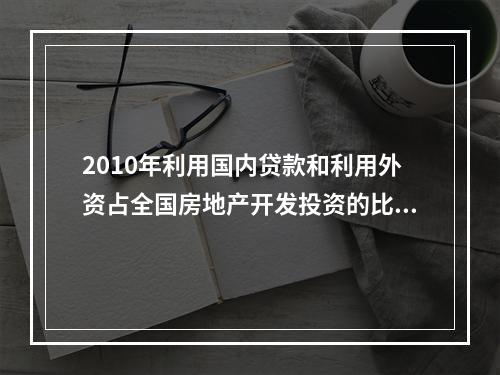 2010年利用国内贷款和利用外资占全国房地产开发投资的比...